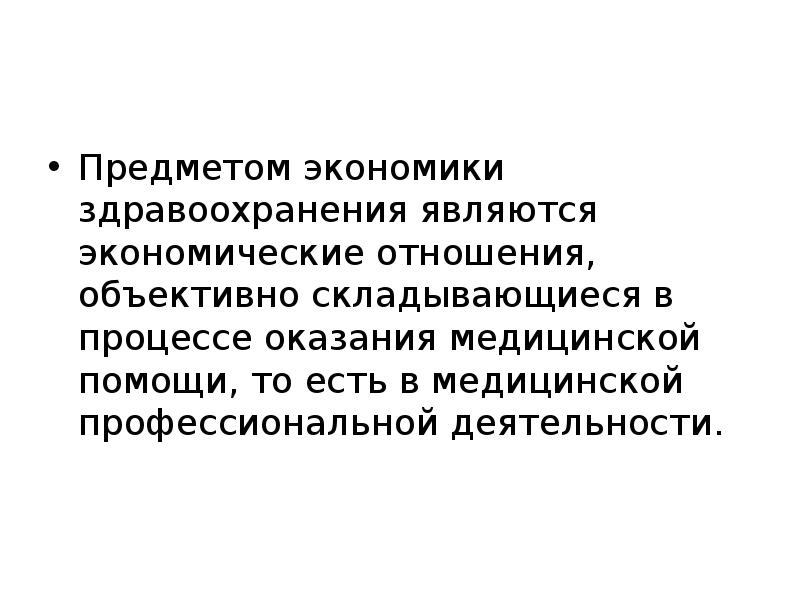 • Предметом экономики здравоохранения являются экономические отношения, объективно складывающиеся в процессе оказания медицинской помощи, то есть в медицинской профессиональной деятельности.